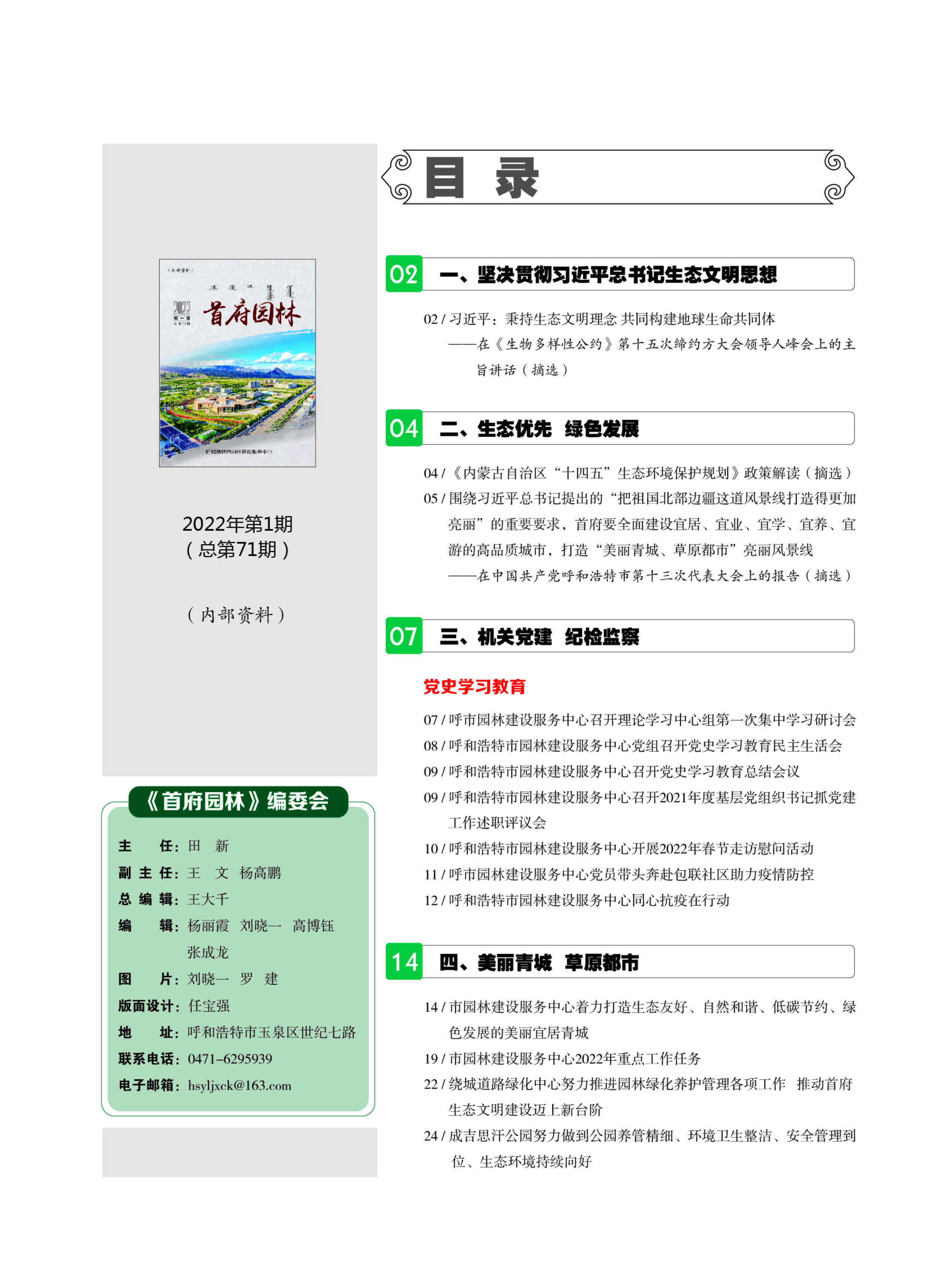 （内部资料）

2022
第一期
总第71期

首府园林

呼和浩特市园林建设服务中心

2022年第1期
（总第71期）

（内部资料）

《首府园林》编委会

主　　任：田　新
副 主 任：王　文　杨高鹏
总 编 辑：王大千
编　　辑：杨丽霞　刘晓一　高博钰
　　　　　张成龙
图　　片：刘晓一　罗　建
版面设计：任宝强
地　　址：呼和浩特市玉泉区世纪七路
联系电话：0471-6295939
电子邮箱：hsyljxck@163.com

目　录

02　一、坚决贯彻习近平总书记生态文明思想

02 / 习近平：秉持生态文明理念 共同构建地球生命共同体
——在《生物多样性公约》第十五次缔约方大会领导人峰会上的主旨讲话（摘选）

04　二、生态优先　绿色发展

04 /《内蒙古自治区“十四五”生态环境保护规划》政策解读（摘选）
05 / 围绕习近平总书记提出的“把祖国北部边疆这道风景线打造得更加亮丽”的重要要求，首府要全面建设宜居、宜业、宜学、宜养、宜游的高品质城市，打造“美丽青城、草原都市”亮丽风景线
——在中国共产党呼和浩特市第十三次代表大会上的报告（摘选）

07　三、机关党建　纪检监察

党史学习教育

07 / 呼市园林建设服务中心召开理论学习中心组第一次集中学习研讨会
08 / 呼和浩特市园林建设服务中心党组召开党史学习教育民主生活会
09 / 呼和浩特市园林建设服务中心召开党史学习教育总结会议
09 / 呼和浩特市园林建设服务中心召开2021年度基层党组织书记抓党建工作述职评议会
10 / 呼和浩特市园林建设服务中心开展2022年春节走访慰问活动
11 / 呼市园林建设服务中心党员带头奔赴包联社区助力疫情防控
12 / 呼和浩特市园林建设服务中心同心抗疫在行动

14　四、美丽青城　草原都市

14 / 市园林建设服务中心着力打造生态友好、自然和谐、低碳节约、绿色发展的美丽宜居青城
19 / 市园林建设服务中心2022年重点工作任务
22 / 绕城道路绿化中心努力推进园林绿化养护管理各项工作　推动首府生态文明建设迈上新台阶
24 / 成吉思汗公园努力做到公园养管精细、环境卫生整洁、安全管理到位、生态环境持续向好